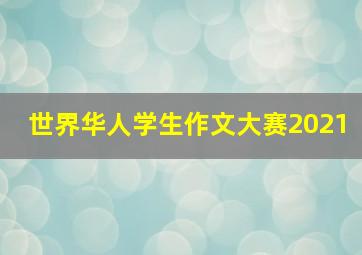 世界华人学生作文大赛2021